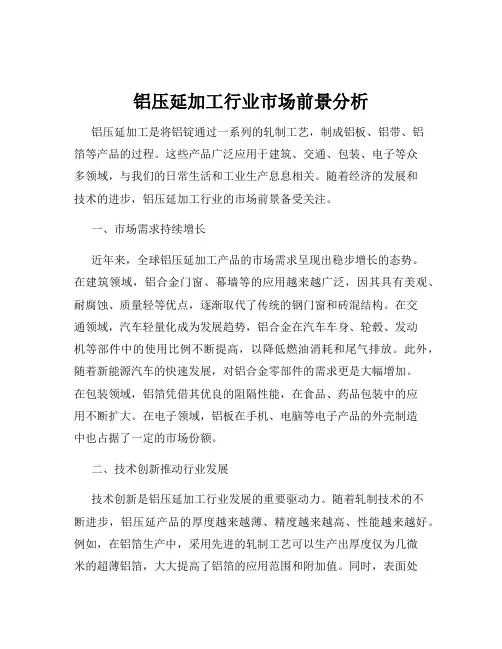 铝压延加工行业市场前景分析

铝压延加工是将铝锭通过一系列的轧制工艺，制成铝板、铝带、铝箔等产品的过程。这些产品广泛应用于建筑、交通、包装、电子等众多领域，与我们的日常生活和工业生产息息相关。随着经济的发展和技术的进步，铝压延加工行业的市场前景备受关注。

一、市场需求持续增长

近年来，全球铝压延加工产品的市场需求呈现出稳步增长的态势。在建筑领域，铝合金门窗、幕墙等的应用越来越广泛，因其具有美观、耐腐蚀、质量轻等优点，逐渐取代了传统的钢门窗和砖混结构。在交通领域，汽车轻量化成为发展趋势，铝合金在汽车车身、轮毂、发动机等部件中的使用比例不断提高，以降低燃油消耗和尾气排放。此外，随着新能源汽车的快速发展，对铝合金零部件的需求更是大幅增加。在包装领域，铝箔凭借其优良的阻隔性能，在食品、药品包装中的应用不断扩大。在电子领域，铝板在手机、电脑等电子产品的外壳制造中也占据了一定的市场份额。

二、技术创新推动行业发展

技术创新是铝压延加工行业发展的重要驱动力。随着轧制技术的不断进步，铝压延产品的厚度越来越薄、精度越来越高、性能越来越好。例如，在铝箔生产中，采用先进的轧制工艺可以生产出厚度仅为几微米的超薄铝箔，大大提高了铝箔的应用范围和附加值。同时，表面处